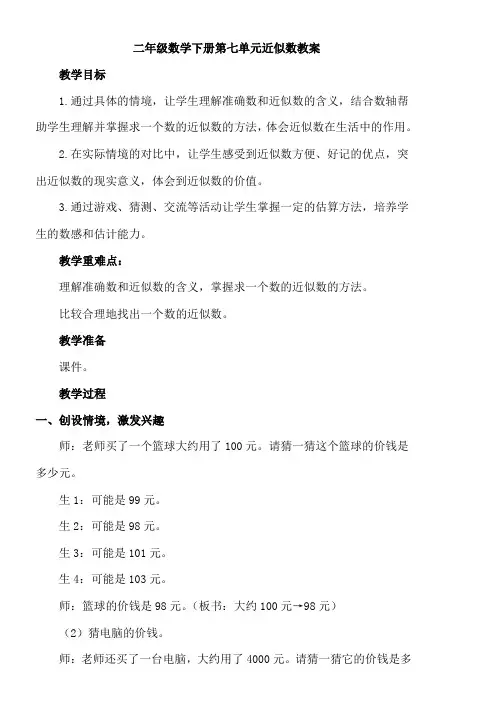 二年级数学下册第七单元近似数教案

教学目标

1.通过具体的情境，让学生理解准确数和近似数的含义，结合数轴帮助学生理解并掌握求一个数的近似数的方法，体会近似数在生活中的作用。

2.在实际情境的对比中，让学生感受到近似数方便、好记的优点，突出近似数的现实意义，体会到近似数的价值。

3.通过游戏、猜测、交流等活动让学生掌握一定的估算方法，培养学生的数感和估计能力。

教学重难点：

理解准确数和近似数的含义，掌握求一个数的近似数的方法。

比较合理地找出一个数的近似数。

教学准备

课件。

教学过程

一、创设情境，激发兴趣

师：老师买了一个篮球大约用了 100 元。请猜一猜这个篮球的价钱是多少元。

生 1：可能是 99 元。

生 2：可能是 98 元。

生 3：可能是 101 元。

生 4：可能是 103 元。

师：篮球的价钱是 98 元。（板书：大约 100 元→98 元）

（2）猜电脑的价钱。

师：老师还买了一台电脑，大约用了 4000 元。请猜一猜它的价钱是多